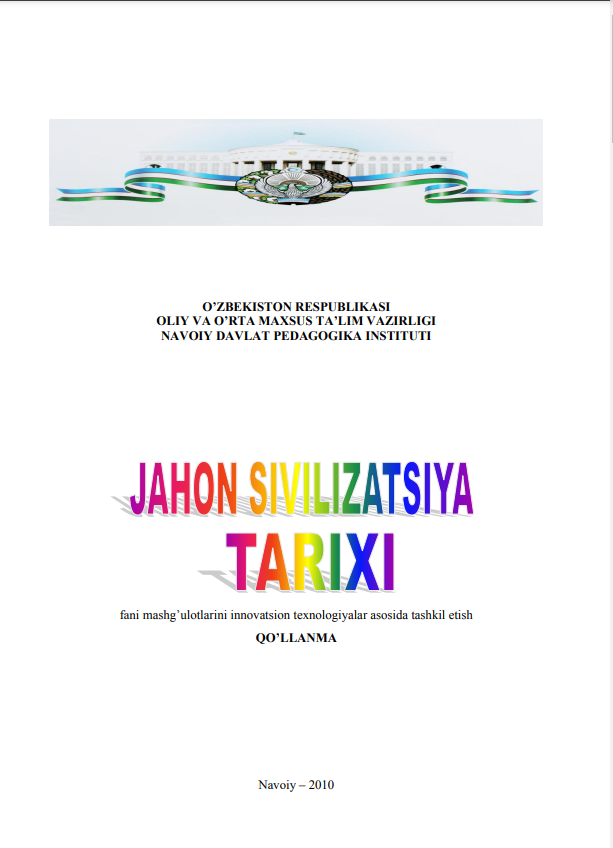 O'ZBEKISTON RESPUBLIKASI
OLIY VA O'RTA MAXSUS TA'LIM VAZIRLIGI
NAVOIY DAVLAT PEDAGOGIKA INSTITUTI

JAHON SIVILIZATSIYA
TARIXI

fani mashg'ulotlarini innovatsion texnologiyalar asosida tashkil etish

QO'LLANMA

Navoiy – 2010